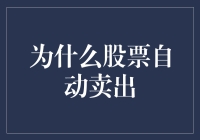 为什么股票自动卖出